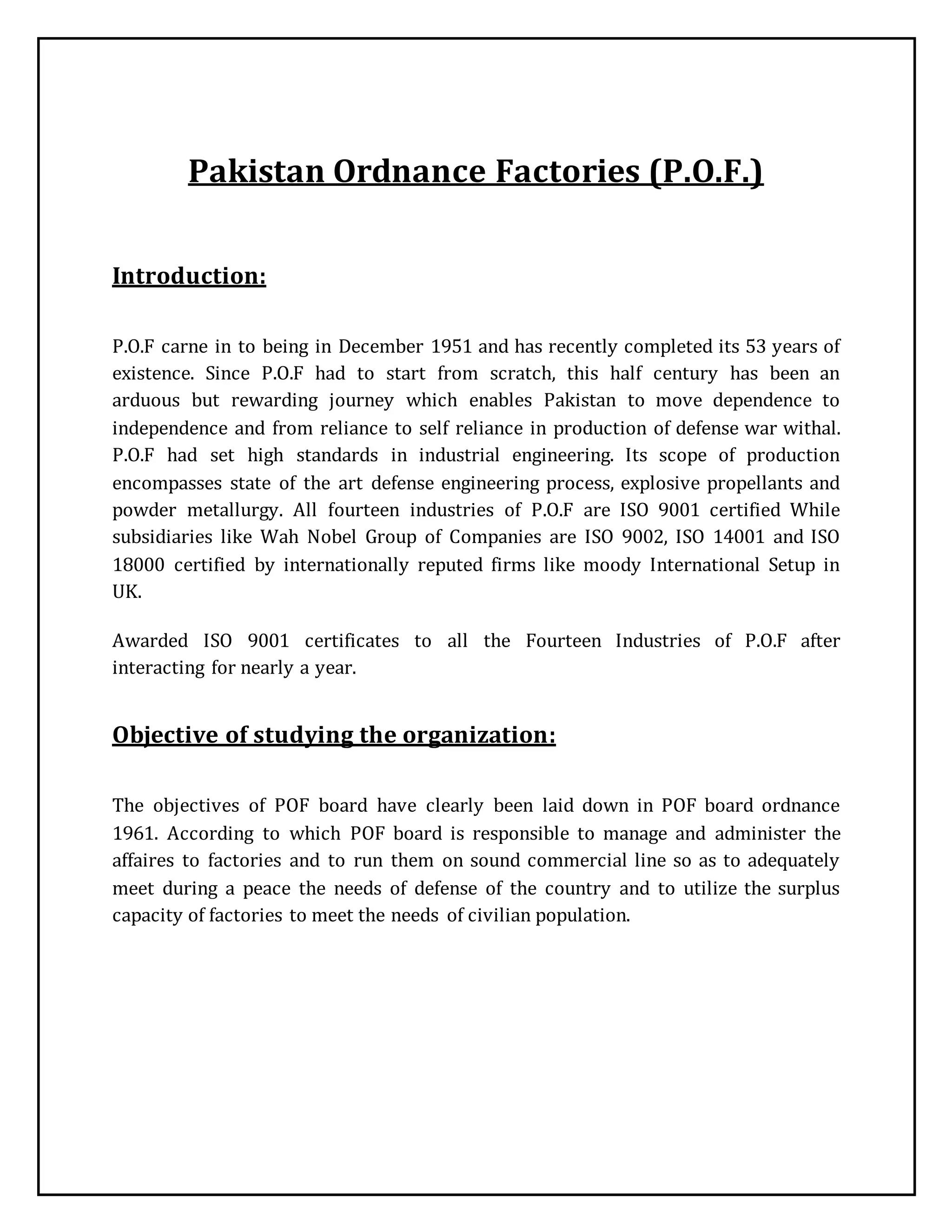 Pakistan Ordnance Factories (P.O.F.)

Introduction:

P.O.F carne in to being in December 1951 and has recently completed its 53 years of existence. Since P.O.F had to start from scratch, this half century has been an arduous but rewarding journey which enables Pakistan to move dependence to independence and from reliance to self reliance in production of defense war withal. P.O.F had set high standards in industrial engineering. Its scope of production encompasses state of the art defense engineering process, explosive propellants and powder metallurgy. All fourteen industries of P.O.F are ISO 9001 certified While subsidiaries like Wah Nobel Group of Companies are ISO 9002, ISO 14001 and ISO 18000 certified by internationally reputed firms like moody International Setup in UK.

Awarded ISO 9001 certificates to all the Fourteen Industries of P.O.F after interacting for nearly a year.

Objective of studying the organization:

The objectives of POF board have clearly been laid down in POF board ordnance 1961. According to which POF board is responsible to manage and administer the affaires to factories and to run them on sound commercial line so as to adequately meet during a peace the needs of defense of the country and to utilize the surplus capacity of factories to meet the needs of civilian population.